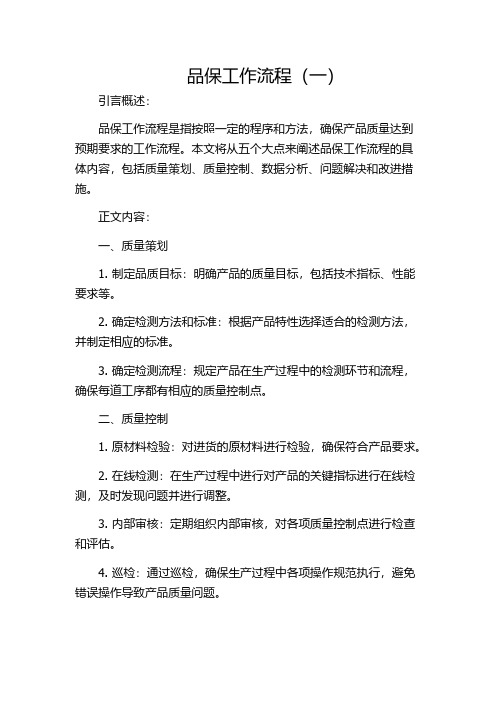 品保工作流程（一）

引言概述：

品保工作流程是指按照一定的程序和方法，确保产品质量达到预期要求的工作流程。本文将从五个大点来阐述品保工作流程的具体内容，包括质量策划、质量控制、数据分析、问题解决和改进措施。

正文内容：

一、质量策划

1. 制定品质目标：明确产品的质量目标，包括技术指标、性能要求等。

2. 确定检测方法和标准：根据产品特性选择适合的检测方法，并制定相应的标准。

3. 确定检测流程：规定产品在生产过程中的检测环节和流程，确保每道工序都有相应的质量控制点。

二、质量控制

1. 原材料检验：对进货的原材料进行检验，确保符合产品要求。

2. 在线检测：在生产过程中进行对产品的关键指标进行在线检测，及时发现问题并进行调整。

3. 内部审核：定期组织内部审核，对各项质量控制点进行检查和评估。

4. 巡检：通过巡检，确保生产过程中各项操作规范执行，避免错误操作导致产品质量问题。